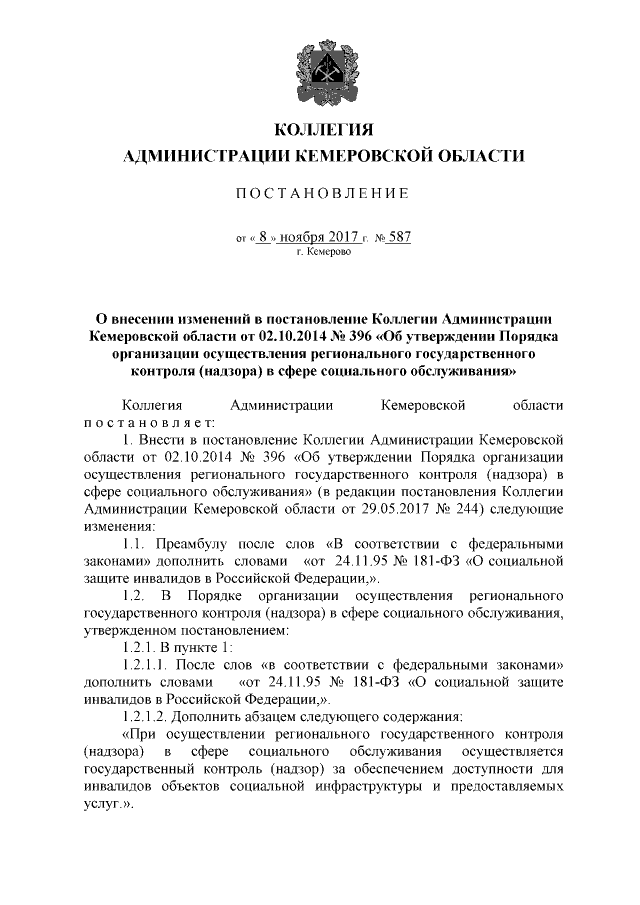 КОЛЛЕГИЯ
АДМИНИСТРАЦИИ КЕМЕРОВСКОЙ ОБЛАСТИ

ПОСТАНОВЛЕНИЕ

от « 8 » ноября 2017 г. № 587
г. Кемерово

О внесении изменений в постановление Коллегии Администрации Кемеровской области от 02.10.2014 № 396 «Об утверждении Порядка организации осуществления регионального государственного контроля (надзора) в сфере социального обслуживания»

Коллегия Администрации Кемеровской области постановляет:

1. Внести в постановление Коллегии Администрации Кемеровской области от 02.10.2014 № 396 «Об утверждении Порядка организации осуществления регионального государственного контроля (надзора) в сфере социального обслуживания» (в редакции постановления Коллегии Администрации Кемеровской области от 29.05.2017 № 244) следующие изменения:

1.1. Преамбулу после слов «В соответствии с федеральными законами» дополнить словами «от 24.11.95 № 181-ФЗ «О социальной защите инвалидов в Российской Федерации,».

1.2. В Порядке организации осуществления регионального государственного контроля (надзора) в сфере социального обслуживания, утвержденном постановлением:

1.2.1. В пункте 1:

1.2.1.1. После слов «в соответствии с федеральными законами» дополнить словами «от 24.11.95 № 181-ФЗ «О социальной защите инвалидов в Российской Федерации,».

1.2.1.2. Дополнить абзацем следующего содержания:

«При осуществлении регионального государственного контроля (надзора) в сфере социального обслуживания осуществляется государственный контроль (надзор) за обеспечением доступности для инвалидов объектов социальной инфраструктуры и предоставляемых услуг.».